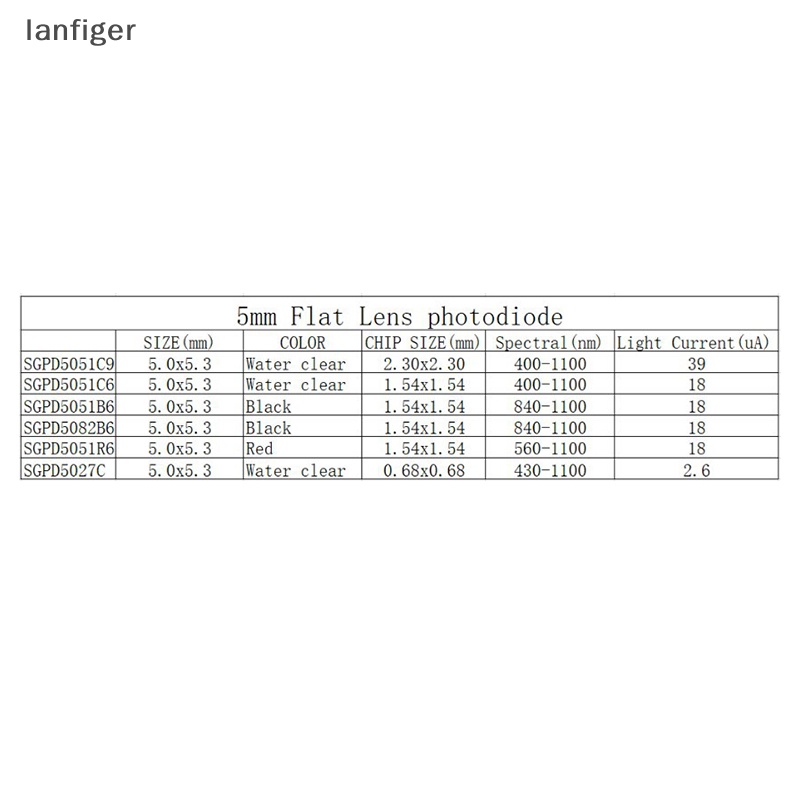 lanfiger

5mm Flat Lens photodiode

| | SIZE(mm) | COLOR | CHIP SIZE(mm) | Spectral(nm) | Light Current(uA) |
|---|---|---|---|---|---|
| SGPD5051C9 | 5.0x5.3 | Water clear | 2.30x2.30 | 400-1100 | 39 |
| SGPD5051C6 | 5.0x5.3 | Water clear | 1.54x1.54 | 400-1100 | 18 |
| SGPD5051B6 | 5.0x5.3 | Black | 1.54x1.54 | 840-1100 | 18 |
| SGPD5082B6 | 5.0x5.3 | Black | 1.54x1.54 | 840-1100 | 18 |
| SGPD5051R6 | 5.0x5.3 | Red | 1.54x1.54 | 560-1100 | 18 |
| SGPD5027C | 5.0x5.3 | Water clear | 0.68x0.68 | 430-1100 | 2.6 |